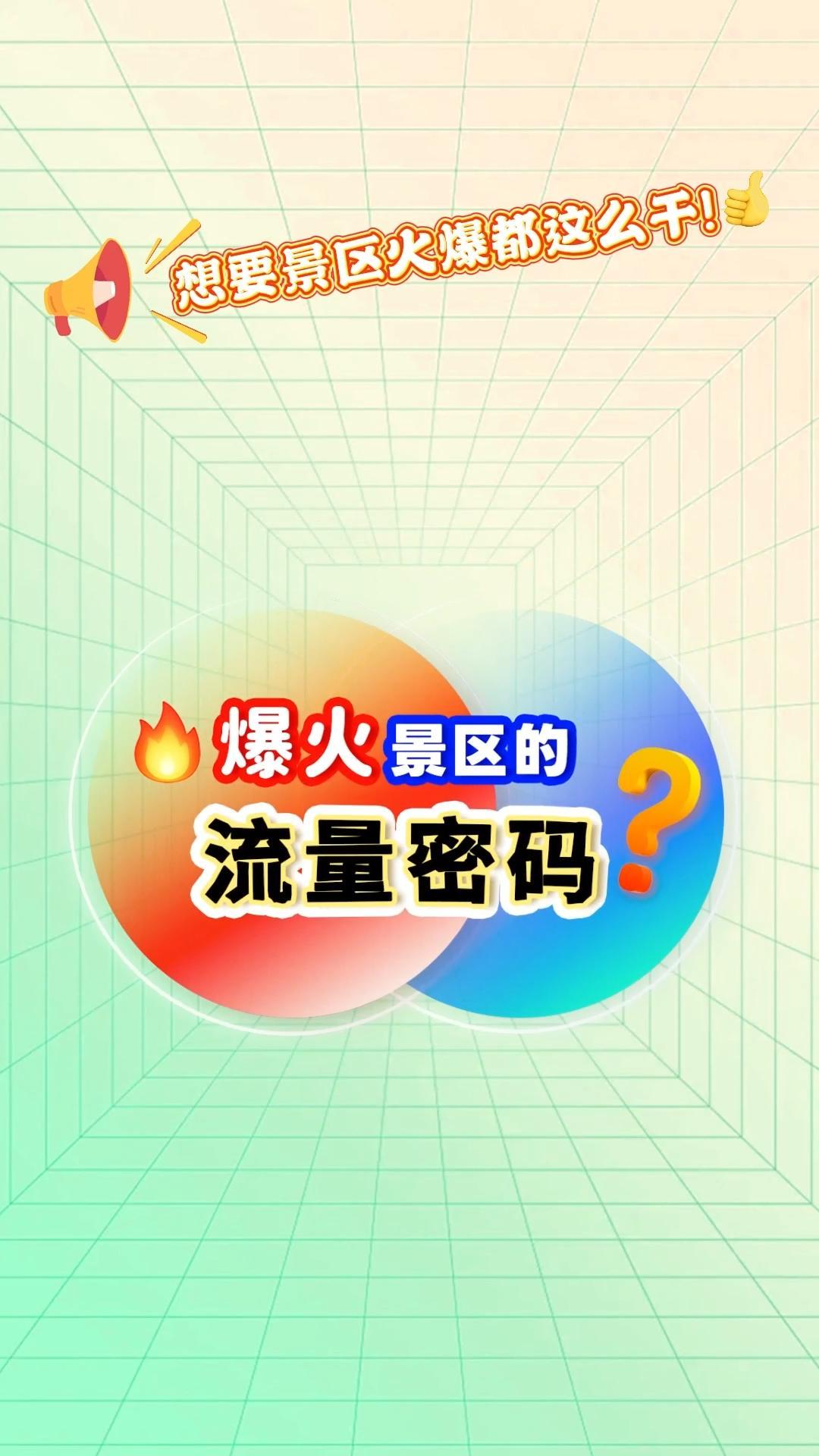 想要景区火爆都这么干!

爆火景区的
流量密码?